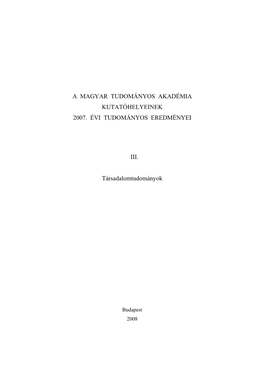 A MAGYAR TUDOMÁNYOS AKADÉMIA
KUTATÓHELYEINEK
2007. ÉVI TUDOMÁNYOS EREDMÉNYEI

III.

Társadalomtudományok

Budapest
2008